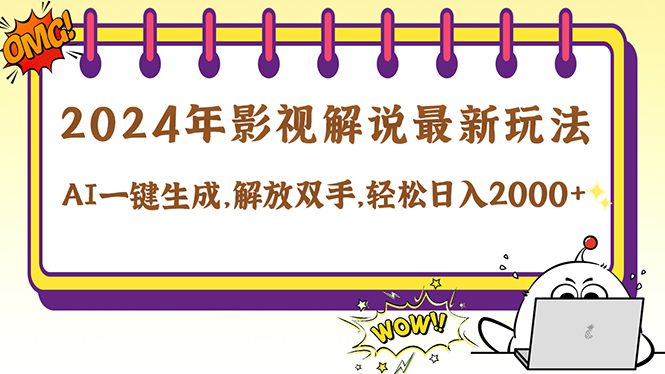 OMG!

2024年影视解说最新玩法

AI一键生成,解放双手,轻松日入2000+

WOW!